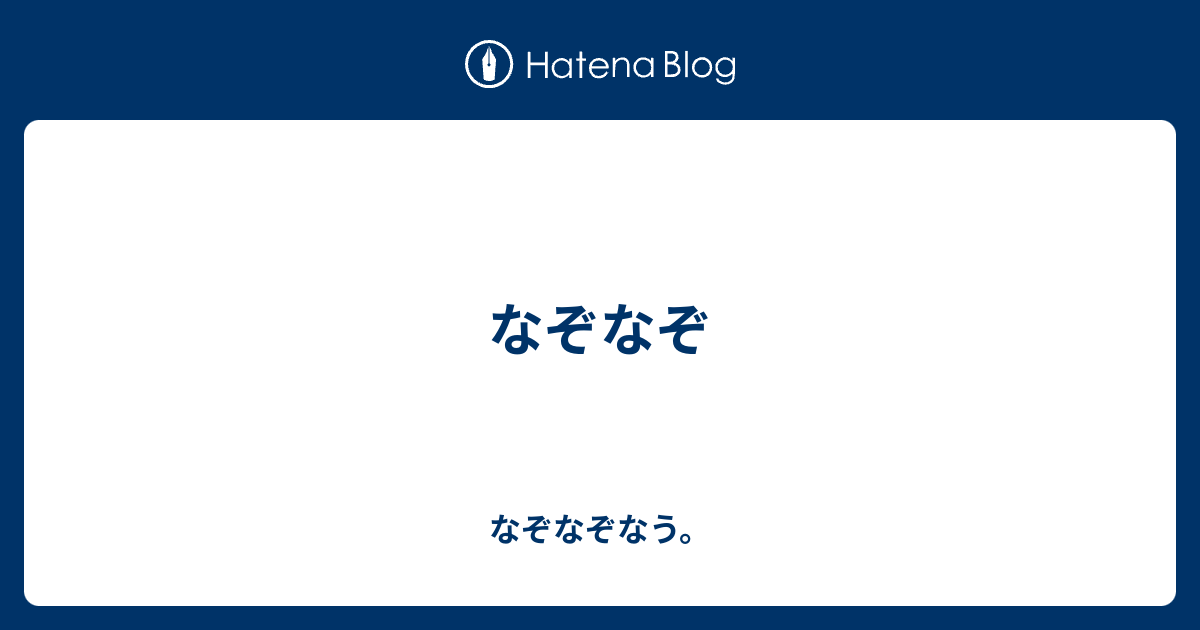 Hatena Blog

なぞなぞ

なぞなぞなう。